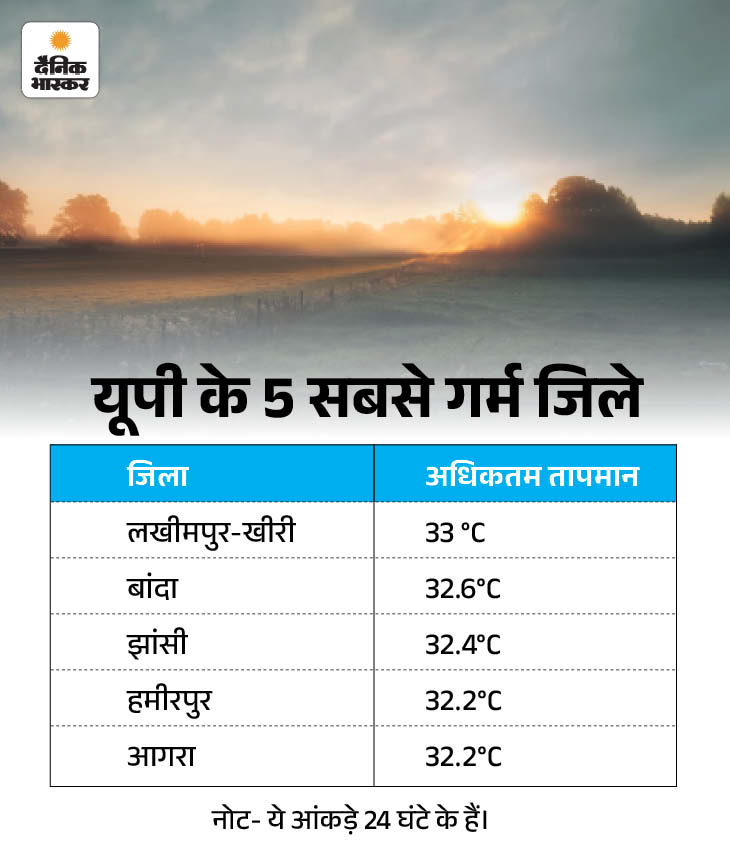 दैनिक भास्कर

यूपी के 5 सबसे गर्म जिले

| जिला | अधिकतम तापमान |
|---|---|
| लखीमपुर-खीरी | 33 °C |
| बांदा | 32.6°C |
| झांसी | 32.4°C |
| हमीरपुर | 32.2°C |
| आगरा | 32.2°C |

नोट- ये आंकड़े 24 घंटे के हैं।